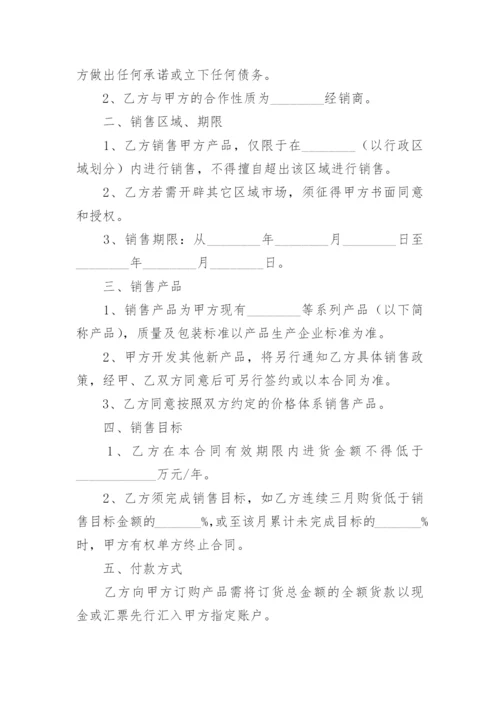 方做出任何承诺或立下任何债务。

2、乙方与甲方的合作性质为________经销商。

二、销售区域、期限

1、乙方销售甲方产品，仅限于在________（以行政区域划分）内进行销售，不得擅自超出该区域进行销售。

2、乙方若需开辟其它区域市场，须征得甲方书面同意和授权。

3、销售期限：从________年________月________日至________年________月________日。

三、销售产品

1、销售产品为甲方现有________等系列产品（以下简称产品），质量及包装标准以产品生产企业标准为准。

2、甲方开发其他新产品，将另行通知乙方具体销售政策，经甲、乙双方同意后可另行签约或以本合同为准。

3、乙方同意按照双方约定的价格体系销售产品。

四、销售目标

1、乙方在本合同有效期限内进货金额不得低于____________万元/年。

2、乙方须完成销售目标，如乙方连续三月购货低于销售目标金额的_______%,或至该月累计未完成目标的_______%时，甲方有权单方终止合同。

五、付款方式

乙方向甲方订购产品需将订货总金额的全额货款以现金或汇票先行汇入甲方指定账户。